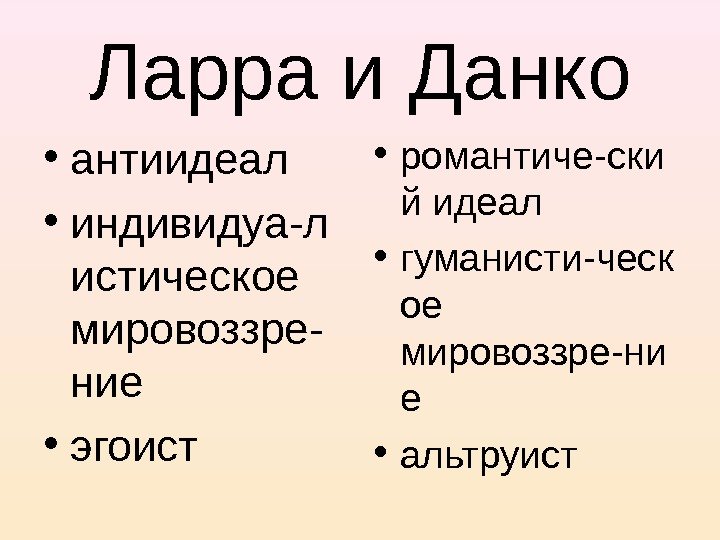 Ларра и Данко

• антиидеал
• индивидуа-листическое мировоззре-ние
• эгоист

• романтиче-ский идеал
• гуманисти-ческое мировоззре-ние
• альтруист